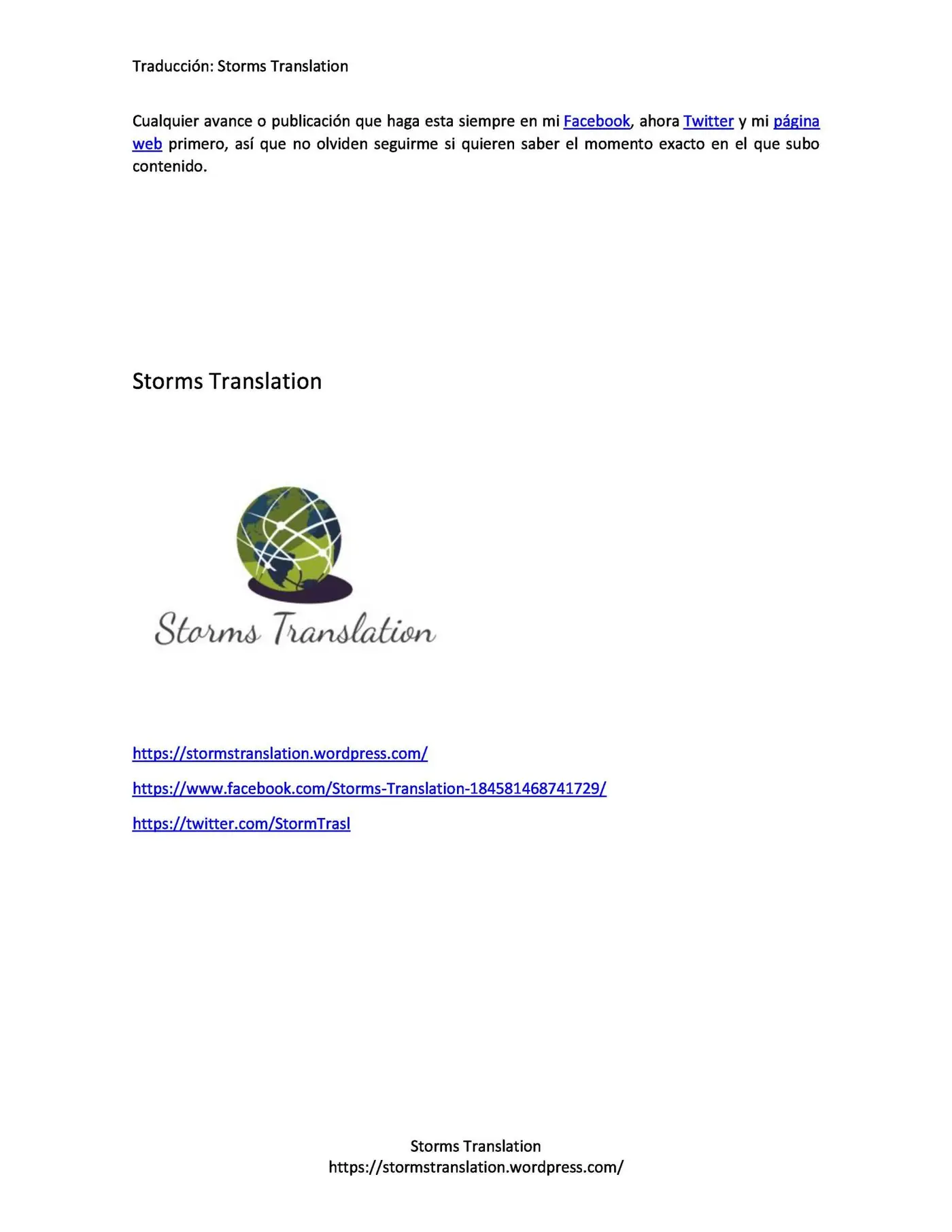 Traducción: Storms Translation

Cualquier avance o publicación que haga esta siempre en mi Facebook, ahora Twitter y mi página web primero, así que no olviden seguirme si quieren saber el momento exacto en el que subo contenido.

Storms Translation

Storms Translation

https://stormstranslation.wordpress.com/

https://www.facebook.com/Storms-Translation-184581468741729/

https://twitter.com/StormTrasl

Storms Translation
https://stormstranslation.wordpress.com/